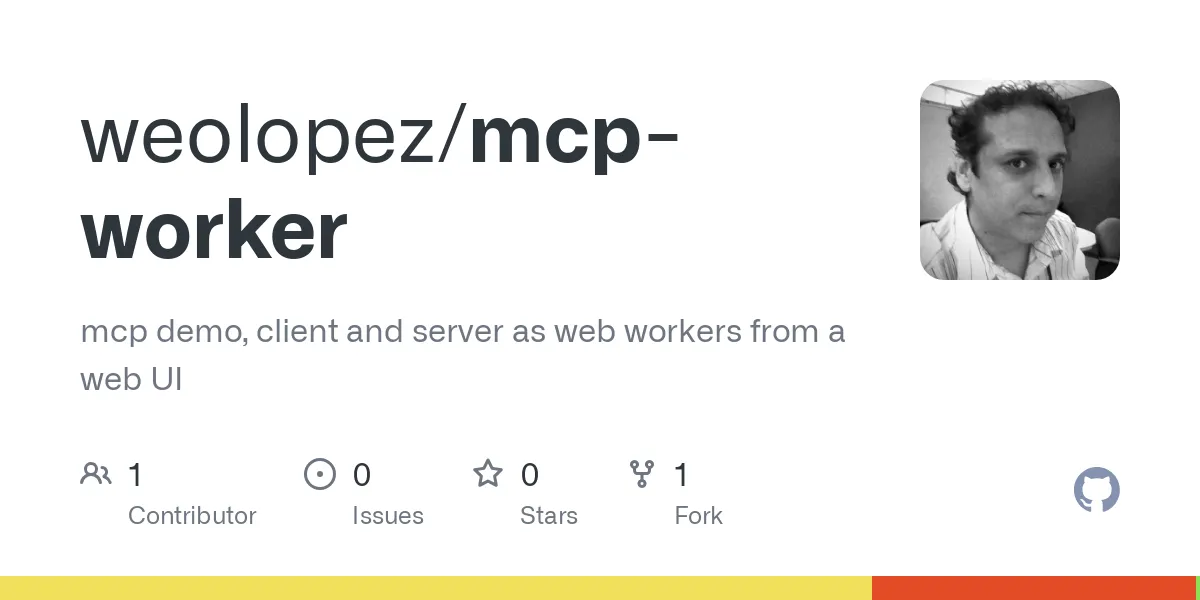 weolopez/mcp-worker

mcp demo, client and server as web workers from a web UI

1 Contributor

0 Issues

0 Stars

1 Fork